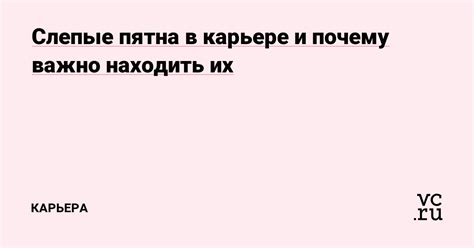 Слепые пятна в карьере и почему важно находить их

КАРЬЕРА

vc.ru